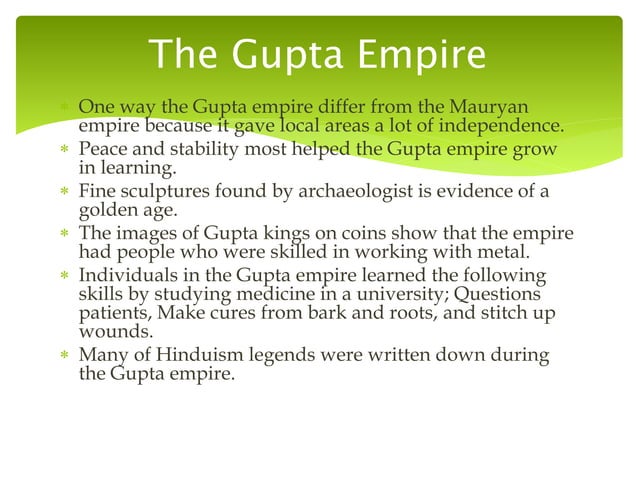 The Gupta Empire

* One way the Gupta empire differ from the Mauryan empire because it gave local areas a lot of independence.
* Peace and stability most helped the Gupta empire grow in learning.
* Fine sculptures found by archaeologist is evidence of a golden age.
* The images of Gupta kings on coins show that the empire had people who were skilled in working with metal.
* Individuals in the Gupta empire learned the following skills by studying medicine in a university; Questions patients, Make cures from bark and roots, and stitch up wounds.
* Many of Hinduism legends were written down during the Gupta empire.